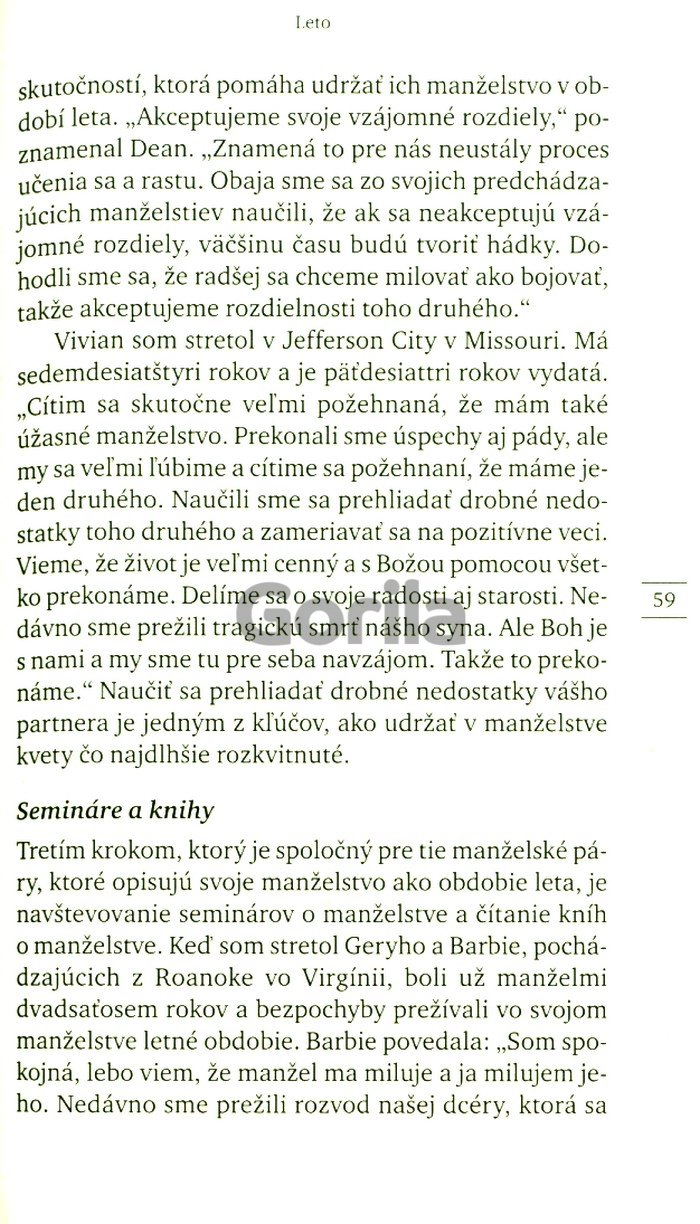 Leto

skutočností, ktorá pomáha udržať ich manželstvo v období leta. „Akceptujeme svoje vzájomné rozdiely," poznamenal Dean. „Znamená to pre nás neustály proces učenia sa a rastu. Obaja sme sa zo svojich predchádzajúcich manželstiev naučili, že ak sa neakceptujú vzájomné rozdiely, väčšinu času budú tvoriť hádky. Dohodli sme sa, že radšej sa chceme milovať ako bojovať, takže akceptujeme rozdielnosti toho druhého."

Vivian som stretol v Jefferson City v Missouri. Má sedemdesiatštyri rokov a je päťdesiattri rokov vydatá. „Cítim sa skutočne veľmi požehnaná, že mám také úžasné manželstvo. Prekonali sme úspechy aj pády, ale my sa veľmi ľúbime a cítime sa požehnaní, že máme jeden druhého. Naučili sme sa prehliadať drobné nedostatky toho druhého a zameriavať sa na pozitívne veci. Vieme, že život je veľmi cenný a s Božou pomocou všetko prekonáme. Delíme sa o svoje radosti aj starosti. Nedávno sme prežili tragickú smrť nášho syna. Ale Boh je s nami a my sme tu pre seba navzájom. Takže to prekonáme." Naučiť sa prehliadať drobné nedostatky vášho partnera je jedným z kľúčov, ako udržať v manželstve kvety čo najdlhšie rozkvitnuté.

59

Gorila

Semináre a knihy

Tretím krokom, ktorý je spoločný pre tie manželské páry, ktoré opisujú svoje manželstvo ako obdobie leta, je navštevovanie seminárov o manželstve a čítanie kníh o manželstve. Keď som stretol Geryho a Barbie, pochádzajúcich z Roanoke vo Virgínii, boli už manželmi dvadsaťosem rokov a bezpochyby prežívali vo svojom manželstve letné obdobie. Barbie povedala: „Som spokojná, lebo viem, že manžel ma miluje a ja milujem jeho. Nedávno sme prežili rozvod našej dcéry, ktorá sa